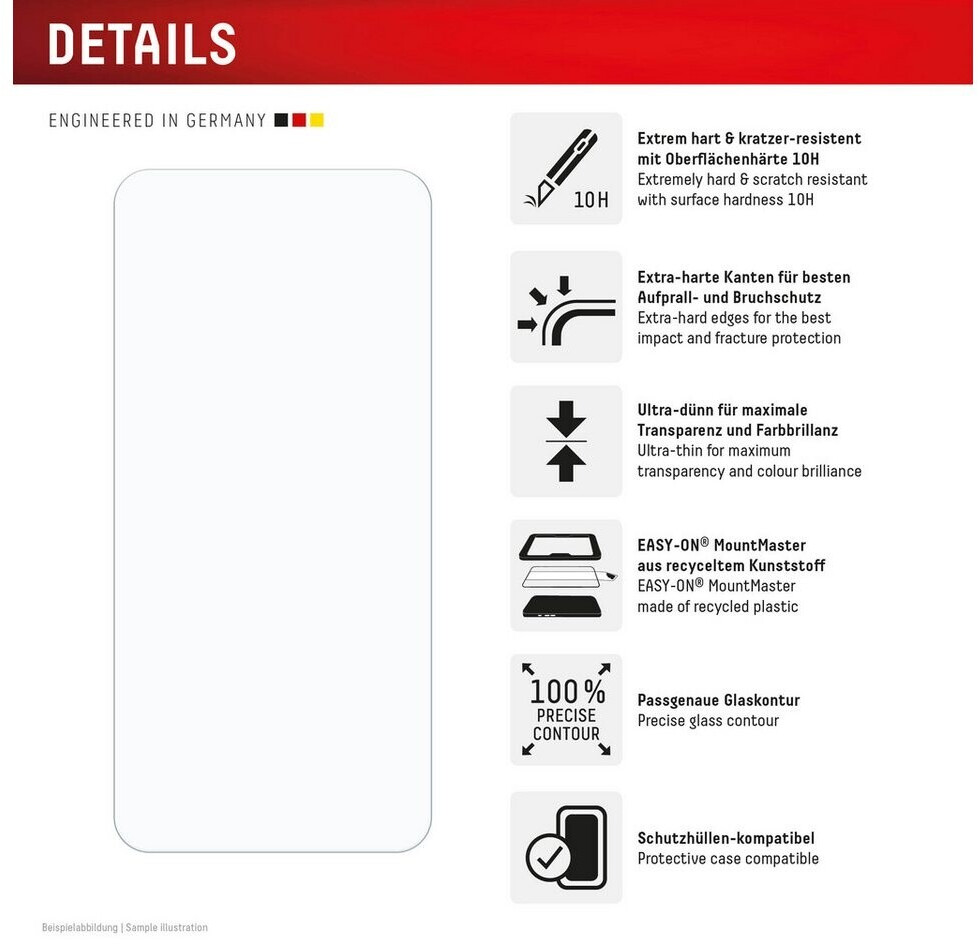 DETAILS

ENGINEERED IN GERMANY

10H

Extrem hart & kratzer-resistent mit Oberflächenhärte 10H
Extremely hard & scratch resistant with surface hardness 10H

Extra-harte Kanten für besten Aufprall- und Bruchschutz
Extra-hard edges for the best impact and fracture protection

Ultra-dünn für maximale Transparenz und Farbbrillanz
Ultra-thin for maximum transparency and colour brilliance

EASY-ON® MountMaster aus recyceltem Kunststoff
EASY-ON® MountMaster made of recycled plastic

100%
PRECISE
CONTOUR

Passgenaue Glaskontur
Precise glass contour

Schutzhüllen-kompatibel
Protective case compatible

Beispielabbildung | Sample illustration